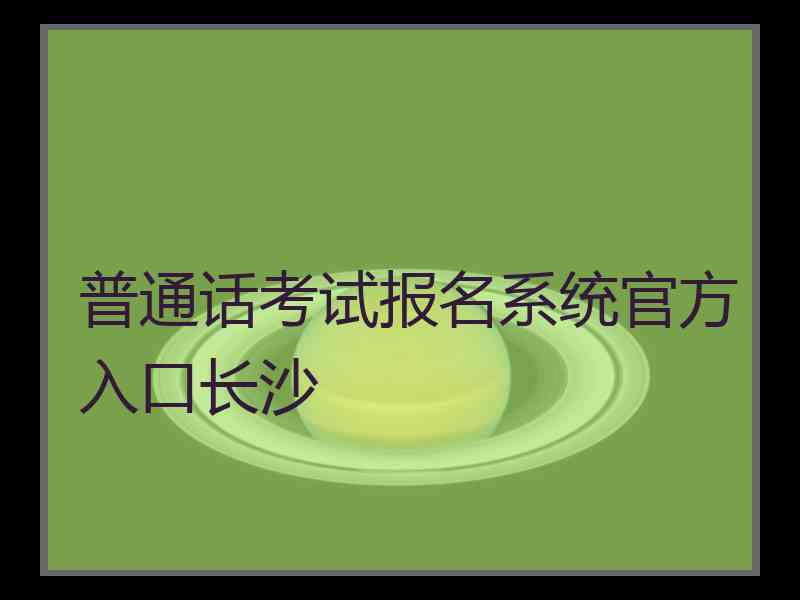 普通话考试报名系统官方入口长沙